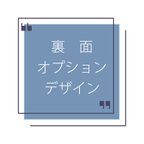 裏　面
オプション
デザイン